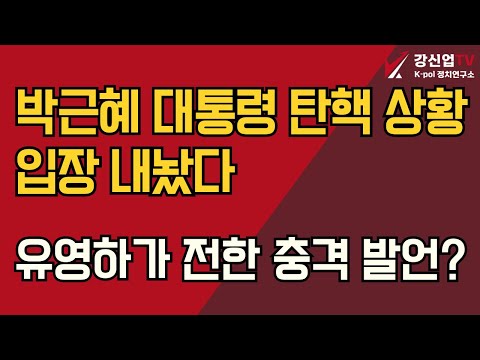 강신업TV
K-pol 정치연구소

박근혜 대통령 탄핵 상황 입장 내놨다

유영하가 전한 충격 발언?